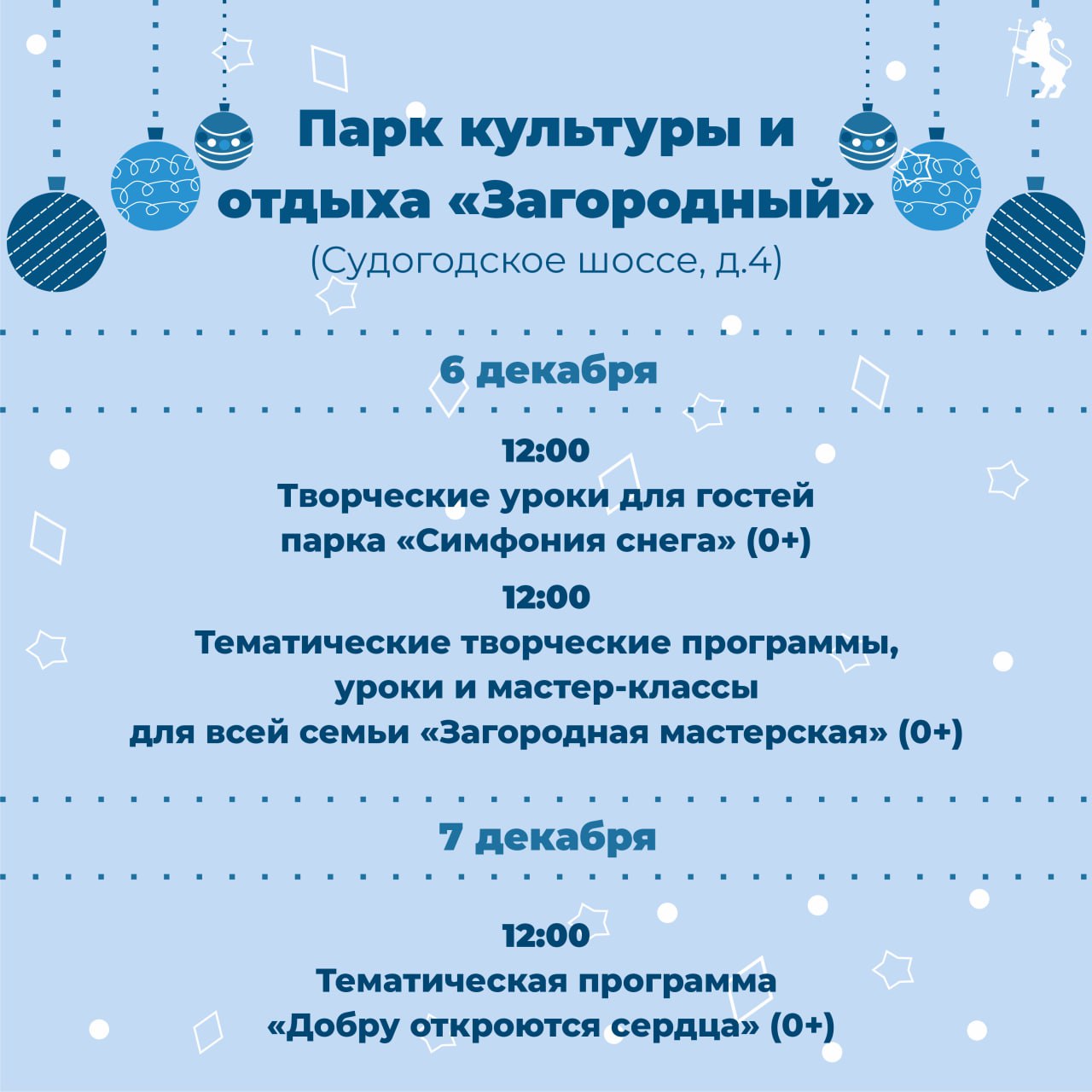 Парк культуры и отдыха «Загородный»

(Судогодское шоссе, д.4)

6 декабря

12:00
Творческие уроки для гостей парка «Симфония снега» (0+)

12:00
Тематические творческие программы, уроки и мастер-классы для всей семьи «Загородная мастерская» (0+)

7 декабря

12:00
Тематическая программа «Добру откроются сердца» (0+)